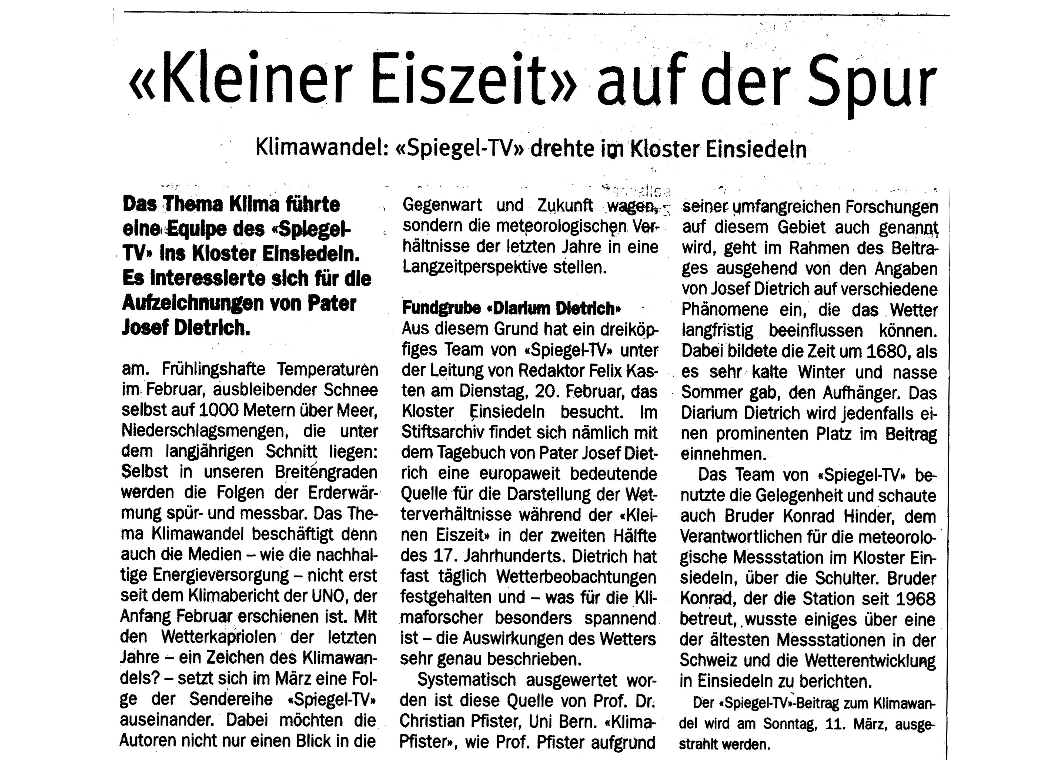 «Kleiner Eiszeit» auf der Spur

Klimawandel: «Spiegel-TV» drehte im Kloster Einsiedeln

Das Thema Klima führte eine Equipe des «Spiegel-TV» ins Kloster Einsiedeln. Es interessierte sich für die Aufzeichnungen von Pater Josef Dietrich.

am. Frühlingshafte Temperaturen im Februar, ausbleibender Schnee selbst auf 1000 Metern über Meer, Niederschlagsmengen, die unter dem langjährigen Schnitt liegen: Selbst in unseren Breitengraden werden die Folgen der Erderwärmung spür- und messbar. Das Thema Klimawandel beschäftigt denn auch die Medien – wie die nachhaltige Energieversorgung – nicht erst seit dem Klimabericht der UNO, der Anfang Februar erschienen ist. Mit den Wetterkapriolen der letzten Jahre – ein Zeichen des Klimawandels? – setzt sich im März eine Folge der Sendereihe «Spiegel-TV» auseinander. Dabei möchten die Autoren nicht nur einen Blick in die Gegenwart und Zukunft wagen, sondern die meteorologischen Verhältnisse der letzten Jahre in eine Langzeitperspektive stellen.

Fundgrube «Diarium Dietrich»
Aus diesem Grund hat ein dreiköpfiges Team von «Spiegel-TV» unter der Leitung von Redaktor Felix Kasten am Dienstag, 20. Februar, das Kloster Einsiedeln besucht. Im Stiftsarchiv findet sich nämlich mit dem Tagebuch von Pater Josef Dietrich eine europaweit bedeutende Quelle für die Darstellung der Wetterverhältnisse während der «Kleinen Eiszeit» in der zweiten Hälfte des 17. Jahrhunderts. Dietrich hat fast täglich Wetterbeobachtungen festgehalten und – was für die Klimaforscher besonders spannend ist – die Auswirkungen des Wetters sehr genau beschrieben.

Systematisch ausgewertet worden ist diese Quelle von Prof. Dr. Christian Pfister, Uni Bern. «Klima-Pfister», wie Prof. Pfister aufgrund seiner umfangreichen Forschungen auf diesem Gebiet auch genannt wird, geht im Rahmen des Beitrages ausgehend von den Angaben von Josef Dietrich auf verschiedene Phänomene ein, die das Wetter langfristig beeinflussen können. Dabei bildete die Zeit um 1680, als es sehr kalte Winter und nasse Sommer gab, den Aufhänger. Das Diarium Dietrich wird jedenfalls einen prominenten Platz im Beitrag einnehmen.

Das Team von «Spiegel-TV» benutzte die Gelegenheit und schaute auch Bruder Konrad Hinder, dem Verantwortlichen für die meteorologische Messstation im Kloster Einsiedeln, über die Schulter. Bruder Konrad, der die Station seit 1968 betreut, wusste einiges über eine der ältesten Messstationen in der Schweiz und die Wetterentwicklung in Einsiedeln zu berichten.

Der «Spiegel-TV»-Beitrag zum Klimawandel wird am Sonntag, 11. März, ausgestrahlt werden.